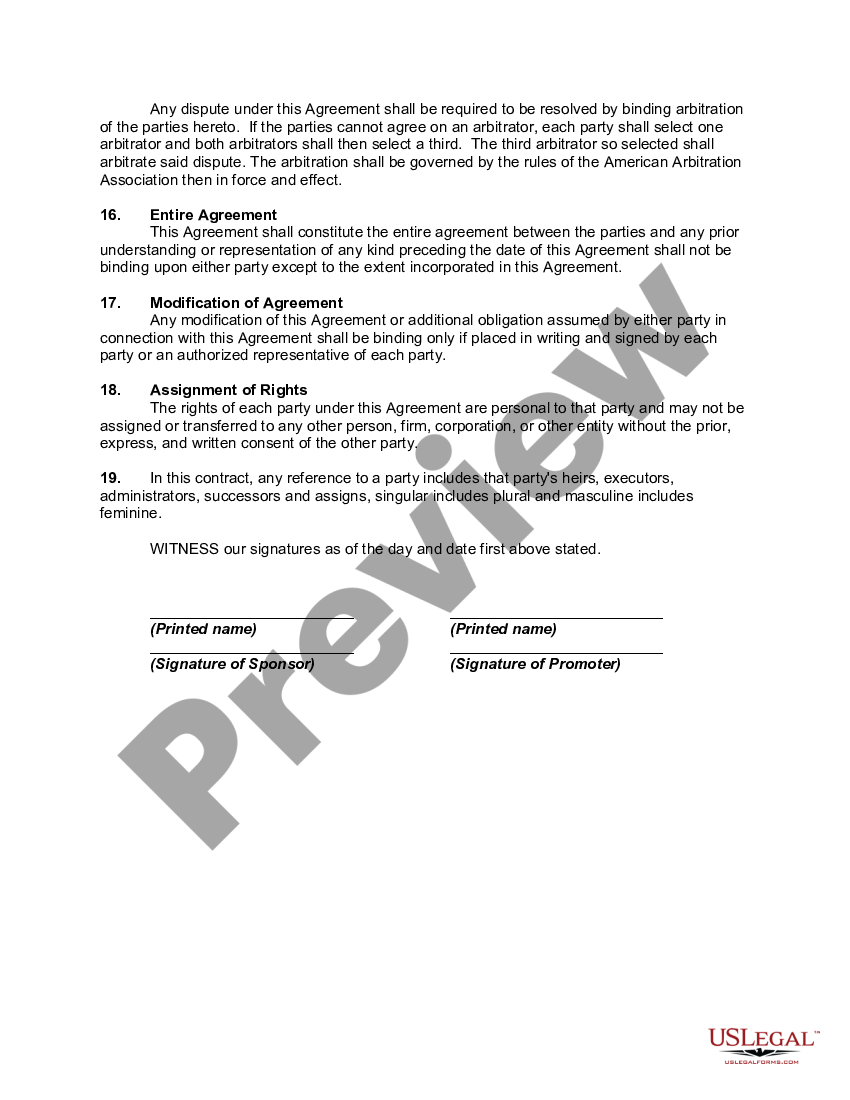 Any dispute under this Agreement shall be required to be resolved by binding arbitration of the parties hereto. If the parties cannot agree on an arbitrator, each party shall select one arbitrator and both arbitrators shall then select a third. The third arbitrator so selected shall arbitrate said dispute. The arbitration shall be governed by the rules of the American Arbitration Association then in force and effect.

16. Entire Agreement
This Agreement shall constitute the entire agreement between the parties and any prior understanding or representation of any kind preceding the date of this Agreement shall not be binding upon either party except to the extent incorporated in this Agreement.

17. Modification of Agreement
Any modification of this Agreement or additional obligation assumed by either party in connection with this Agreement shall be binding only if placed in writing and signed by each party or an authorized representative of each party.

18. Assignment of Rights
The rights of each party under this Agreement are personal to that party and may not be assigned or transferred to any other person, firm, corporation, or other entity without the prior, express, and written consent of the other party.

19. In this contract, any reference to a party includes that party's heirs, executors, administrators, successors and assigns, singular includes plural and masculine includes feminine.

WITNESS our signatures as of the day and date first above stated.

(Printed name)
(Signature of Sponsor)

(Printed name)
(Signature of Promoter)

Preview

USLEGAL™
USLEGALFORMS.COM